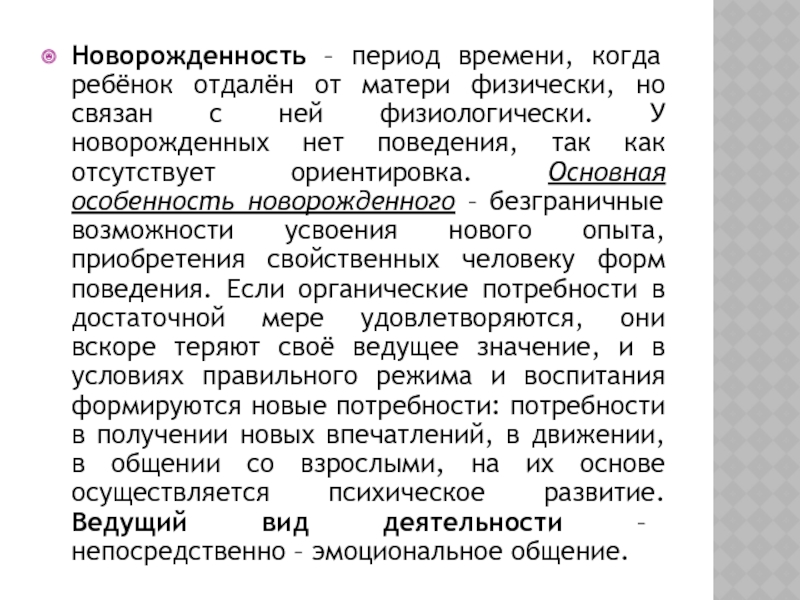 Новорожденность – период времени, когда ребёнок отдалён от матери физически, но связан с ней физиологически. У новорожденных нет поведения, так как отсутствует ориентировка. Основная особенность новорожденного – безграничные возможности усвоения нового опыта, приобретения свойственных человеку форм поведения. Если органические потребности в достаточной мере удовлетворяются, они вскоре теряют своё ведущее значение, и в условиях правильного режима и воспитания формируются новые потребности: потребности в получении новых впечатлений, в движении, в общении со взрослыми, на их основе осуществляется психическое развитие. Ведущий вид деятельности – непосредственно – эмоциональное общение.